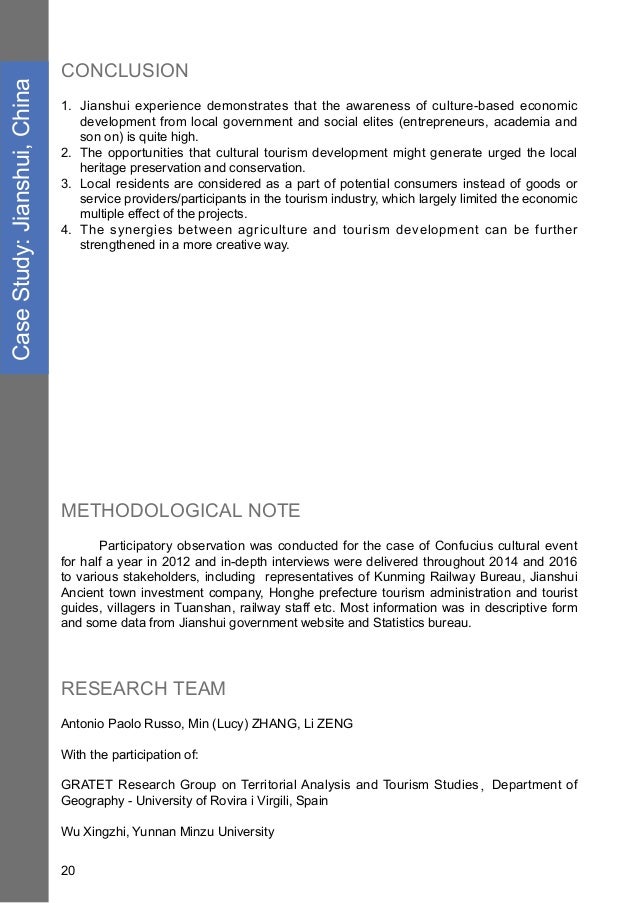 Case Study: Jianshui, China

CONCLUSION

1. Jianshui experience demonstrates that the awareness of culture-based economic development from local government and social elites (entrepreneurs, academia and son on) is quite high.
2. The opportunities that cultural tourism development might generate urged the local heritage preservation and conservation.
3. Local residents are considered as a part of potential consumers instead of goods or service providers/participants in the tourism industry, which largely limited the economic multiple effect of the projects.
4. The synergies between agriculture and tourism development can be further strengthened in a more creative way.

METHODOLOGICAL NOTE

Participatory observation was conducted for the case of Confucius cultural event for half a year in 2012 and in-depth interviews were delivered throughout 2014 and 2016 to various stakeholders, including representatives of Kunming Railway Bureau, Jianshui Ancient town investment company, Honghe prefecture tourism administration and tourist guides, villagers in Tuanshan, railway staff etc. Most information was in descriptive form and some data from Jianshui government website and Statistics bureau.

RESEARCH TEAM

Antonio Paolo Russo, Min (Lucy) ZHANG, Li ZENG

With the participation of:

GRATET Research Group on Territorial Analysis and Tourism Studies, Department of Geography - University of Rovira i Virgili, Spain

Wu Xingzhi, Yunnan Minzu University

20